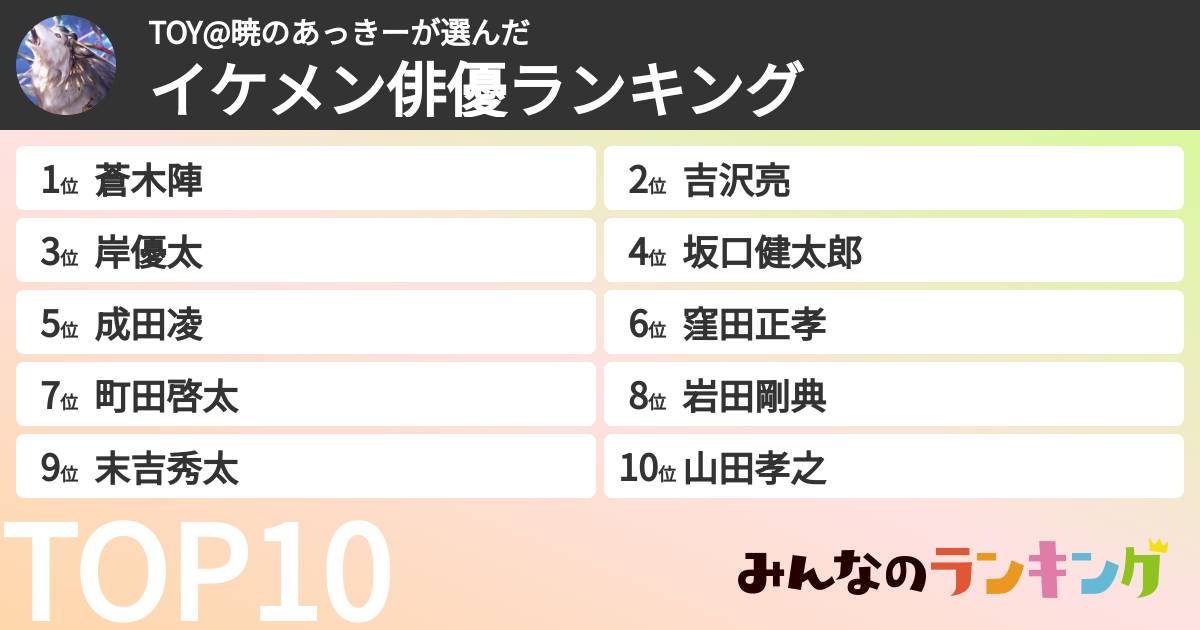 TOY@暁のあっきーが選んだ
イケメン俳優ランキング

1位 蒼木陣
2位 吉沢亮
3位 岸優太
4位 坂口健太郎
5位 成田凌
6位 窪田正孝
7位 町田啓太
8位 岩田剛典
9位 末吉秀太
10位 山田孝之

TOP10

みんなのランキング